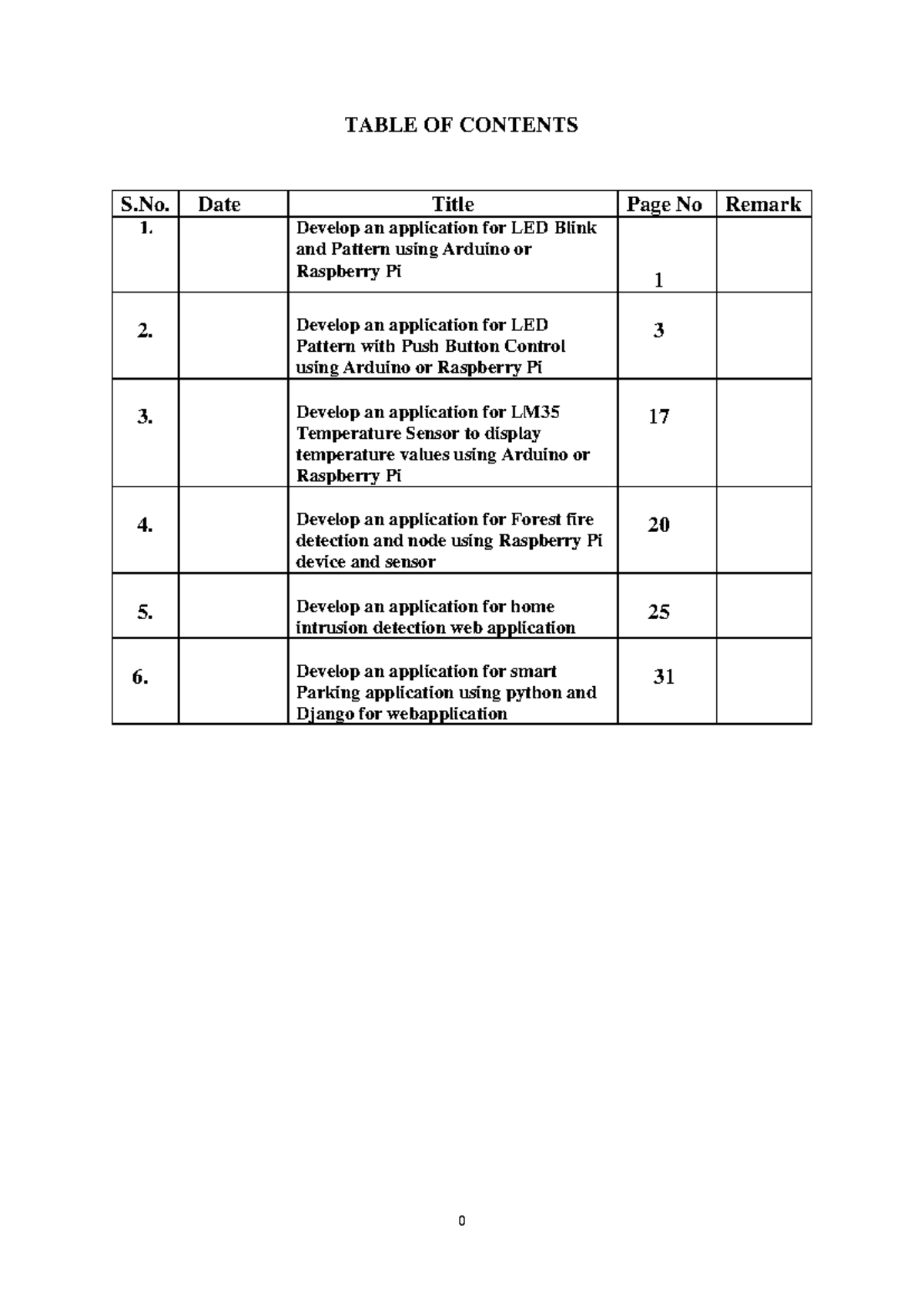 TABLE OF CONTENTS

| S.No. | Date | Title | Page No | Remark |
|---|---|---|---|---|
| 1. | | Develop an application for LED Blink and Pattern using Arduino or Raspberry Pi | 1 | |
| 2. | | Develop an application for LED Pattern with Push Button Control using Arduino or Raspberry Pi | 3 | |
| 3. | | Develop an application for LM35 Temperature Sensor to display temperature values using Arduino or Raspberry Pi | 17 | |
| 4. | | Develop an application for Forest fire detection and node using Raspberry Pi device and sensor | 20 | |
| 5. | | Develop an application for home intrusion detection web application | 25 | |
| 6. | | Develop an application for smart Parking application using python and Django for webapplication | 31 | |

0